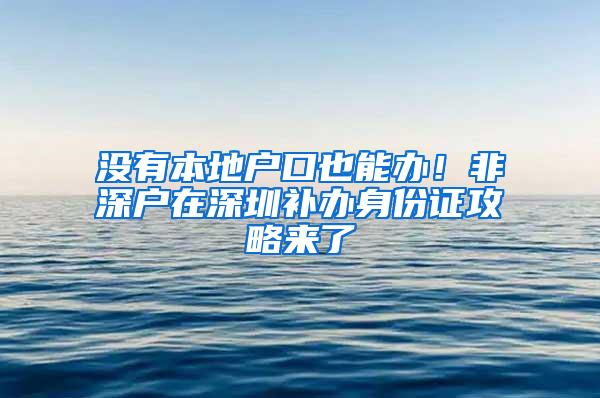 没有本地户口也能办！非深户在深圳补办身份证攻略来了